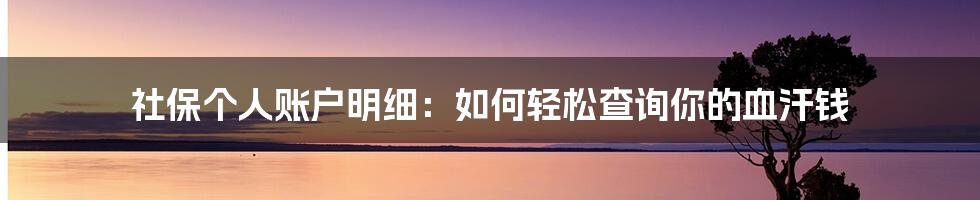 社保个人账户明细：如何轻松查询你的血汗钱